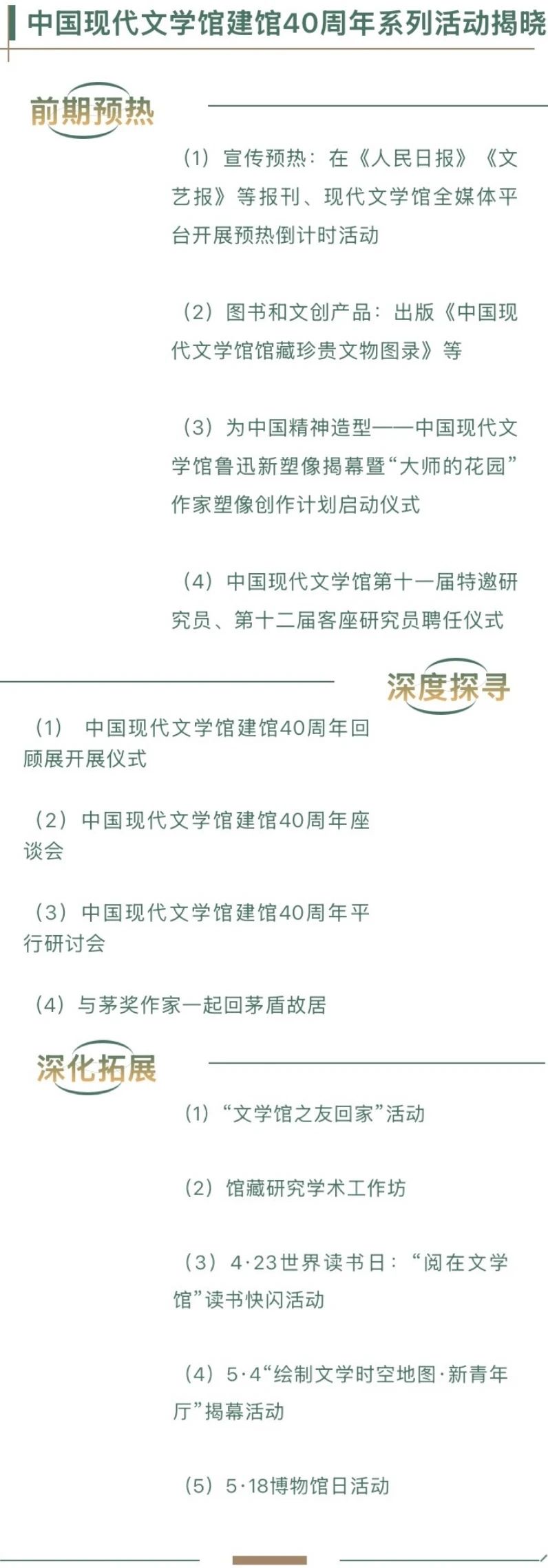 中国现代文学馆建馆40周年系列活动揭晓

前期预热

（1）宣传预热：在《人民日报》《文艺报》等报刊、现代文学馆全媒体平台开展预热倒计时活动

（2）图书和文创产品：出版《中国现代文学馆馆藏珍贵文物图录》等

（3）为中国精神造型——中国现代文学馆鲁迅新塑像揭幕暨“大师的花园”作家塑像创作计划启动仪式

（4）中国现代文学馆第十一届特邀研究员、第十二届客座研究员聘任仪式

深度探寻

（1） 中国现代文学馆建馆40周年回顾展开展仪式

（2）中国现代文学馆建馆40周年座谈会

（3）中国现代文学馆建馆40周年平行研讨会

（4）与茅奖作家一起回茅盾故居

深化拓展

（1）“文学馆之友回家”活动

（2）馆藏研究学术工作坊

（3）4·23世界读书日：“阅在文学馆”读书快闪活动

（4）5·4“绘制文学时空地图·新青年厅”揭幕活动

（5）5·18博物馆日活动